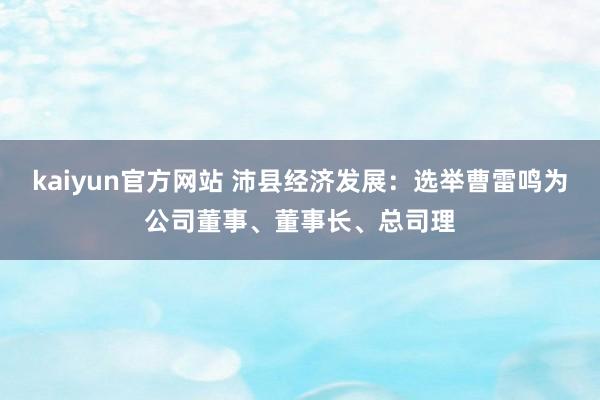 kaiyun官方网站 沛县经济发展：选举曹雷鸣为公司董事、董事长、总司理